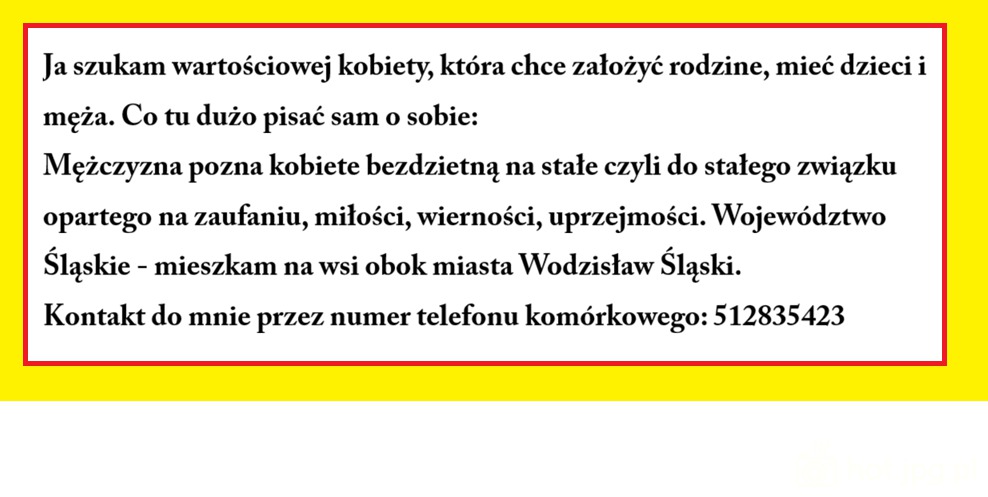 Ja szukam wartościowej kobiety, która chce założyć rodzine, mieć dzieci i męża. Co tu dużo pisać sam o sobie:

Mężczyzna pozna kobiete bezdzietną na stałe czyli do stałego związku opartego na zaufaniu, miłości, wierności, uprzejmości. Województwo Śląskie - mieszkam na wsi obok miasta Wodzisław Śląski.

Kontakt do mnie przez numer telefonu komórkowego: 512835423